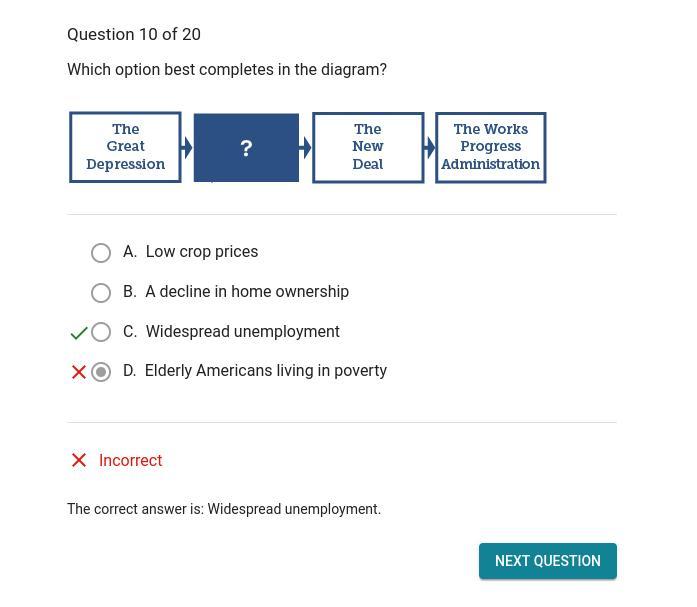 Question 10 of 20

Which option best completes in the diagram?

The Great Depression

?

The New Deal

The Works Progress Administration

A. Low crop prices

B. A decline in home ownership

C. Widespread unemployment

D. Elderly Americans living in poverty

Incorrect

The correct answer is: Widespread unemployment.

NEXT QUESTION